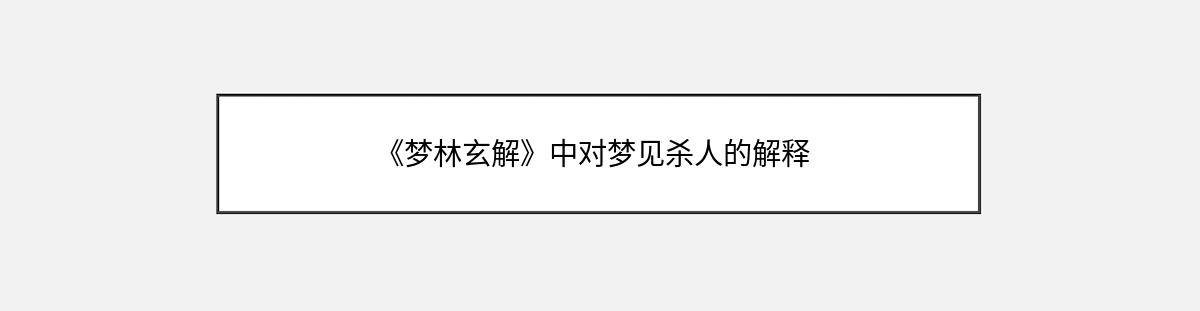 《梦林玄解》中对梦见杀人的解释